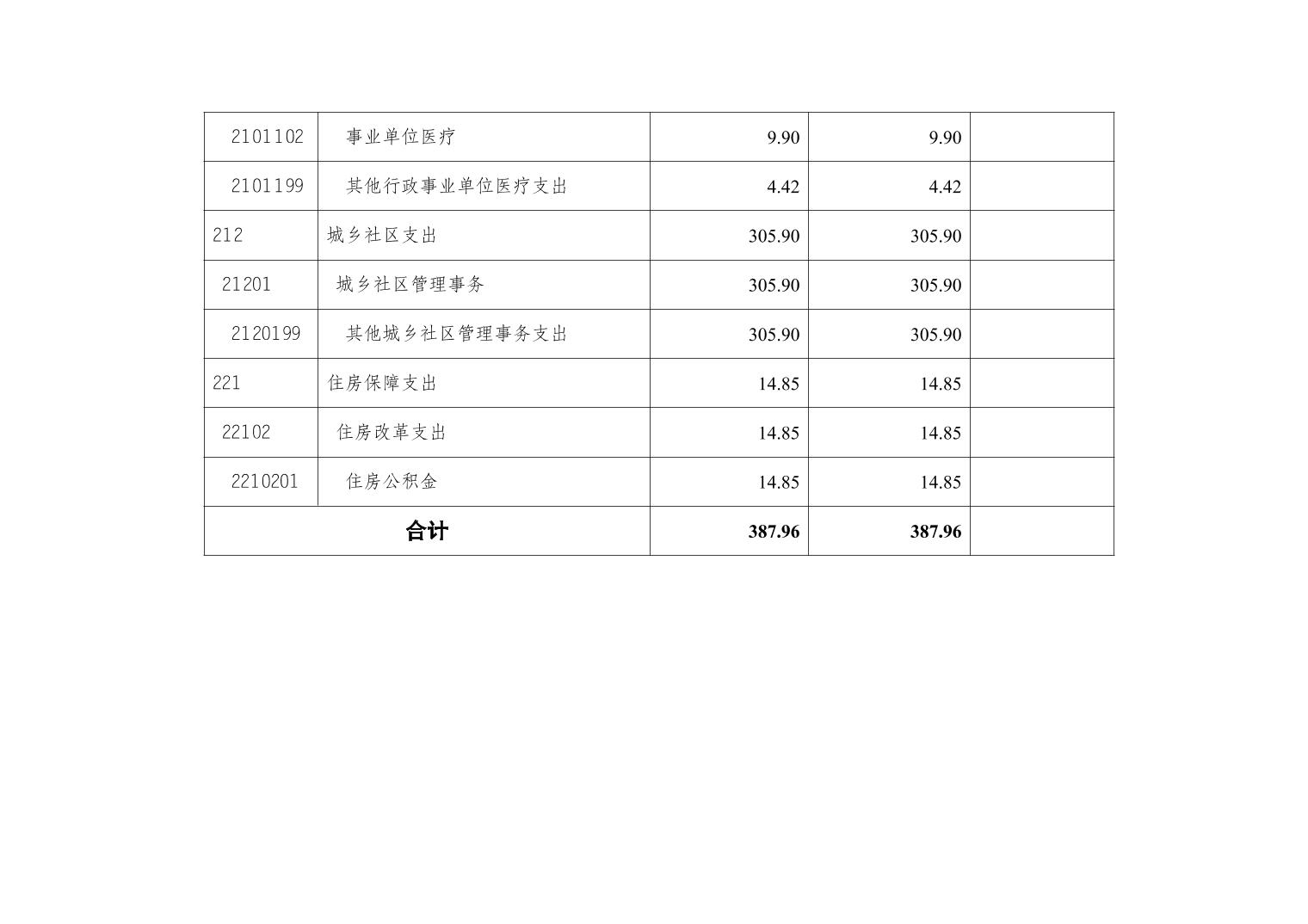 | 2101102 | 事业单位医疗 | 9.90 | 9.90 |  |
|---|---|---|---|---|
| 2101199 | 其他行政事业单位医疗支出 | 4.42 | 4.42 |  |
| 212 | 城乡社区支出 | 305.90 | 305.90 |  |
| 21201 | 城乡社区管理事务 | 305.90 | 305.90 |  |
| 2120199 | 其他城乡社区管理事务支出 | 305.90 | 305.90 |  |
| 221 | 住房保障支出 | 14.85 | 14.85 |  |
| 22102 | 住房改革支出 | 14.85 | 14.85 |  |
| 2210201 | 住房公积金 | 14.85 | 14.85 |  |
| 合计 |  | 387.96 | 387.96 |  |